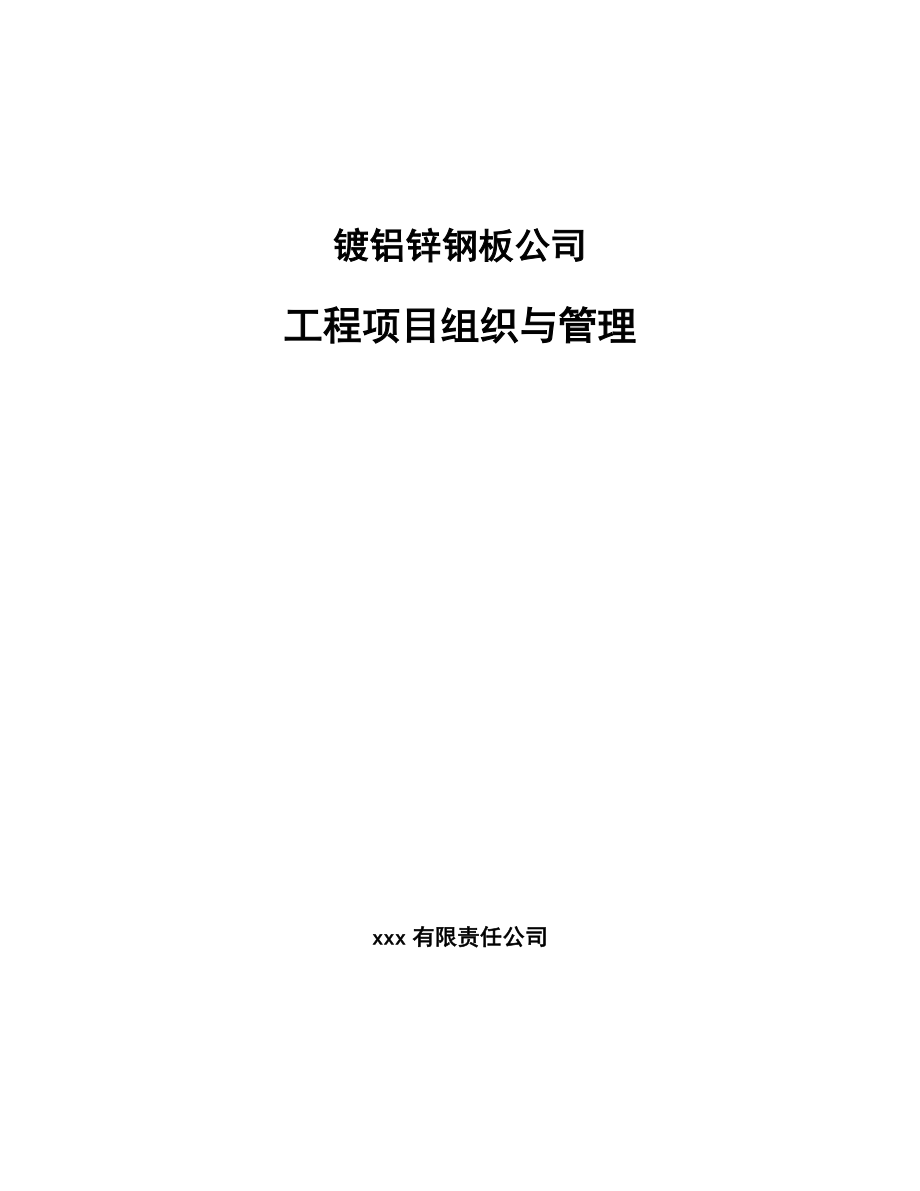 镀铝锌钢板公司

工程项目组织与管理

xxx 有限责任公司